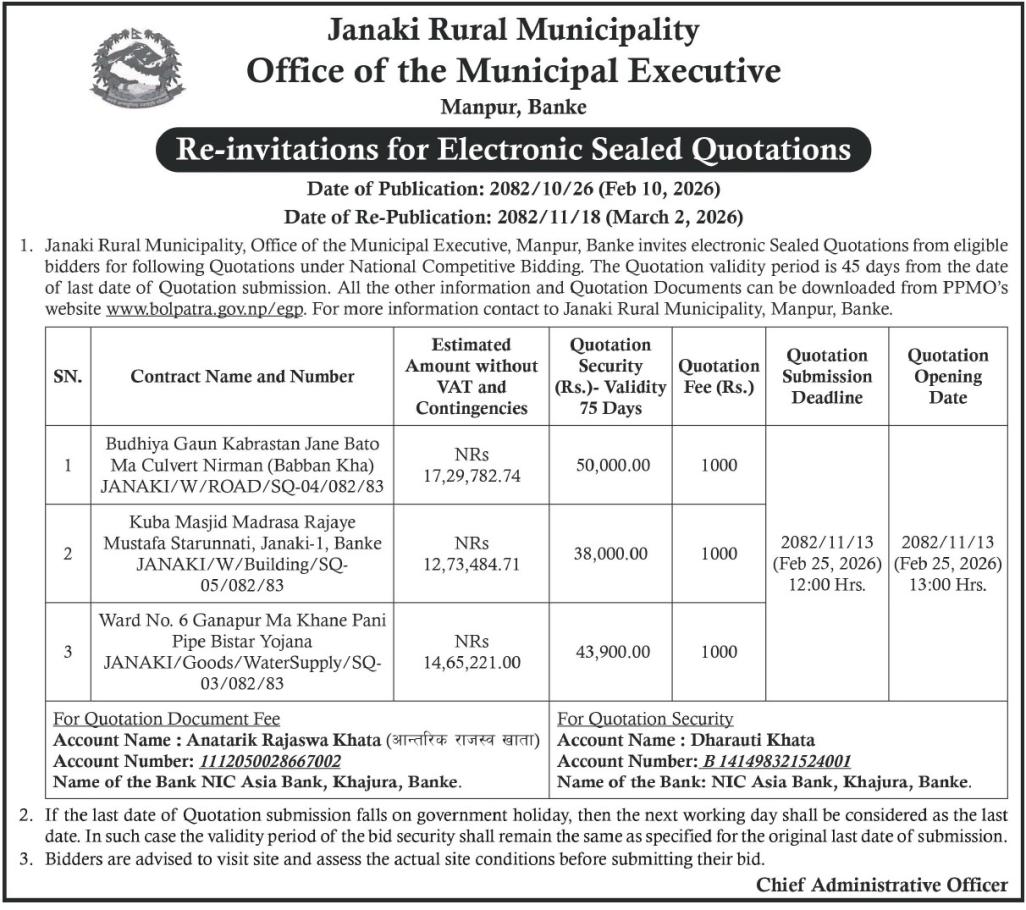 Janaki Rural Municipality
Office of the Municipal Executive
Manpur, Banke

Re-invitations for Electronic Sealed Quotations

Date of Publication: 2082/10/26 (Feb 10, 2026)
Date of Re-Publication: 2082/11/18 (March 2, 2026)

1. Janaki Rural Municipality, Office of the Municipal Executive, Manpur, Banke invites electronic Sealed Quotations from eligible bidders for following Quotations under National Competitive Bidding. The Quotation validity period is 45 days from the date of last date of Quotation submission. All the other information and Quotation Documents can be downloaded from PPMO's website www.bolpatra.gov.np/egp. For more information contact to Janaki Rural Municipality, Manpur, Banke.

| SN. | Contract Name and Number | Estimated Amount without VAT and Contingencies | Quotation Security (Rs.)- Validity 75 Days | Quotation Fee (Rs.) | Quotation Submission Deadline | Quotation Opening Date |
|---|---|---|---|---|---|---|
| 1 | Budhiya Gaun Kabrastan Jane Bato Ma Culvert Nirman (Babban Kha) JANAKI/W/ROAD/SQ-04/082/83 | NRs 17,29,782.74 | 50,000.00 | 1000 | 2082/11/13 (Feb 25, 2026) 12:00 Hrs. | 2082/11/13 (Feb 25, 2026) 13:00 Hrs. |
| 2 | Kuba Masjid Madrasa Rajaye Mustafa Starunnati, Janaki-1, Banke JANAKI/W/Building/SQ-05/082/83 | NRs 12,73,484.71 | 38,000.00 | 1000 | | |
| 3 | Ward No. 6 Ganapur Ma Khane Pani Pipe Bistar Yojana JANAKI/Goods/WaterSupply/SQ-03/082/83 | NRs 14,65,221.00 | 43,900.00 | 1000 | | |

For Quotation Document Fee
Account Name : Anatarik Rajaswa Khata (आन्तरिक राजस्व खाता)
Account Number: 1112050028667002
Name of the Bank NIC Asia Bank, Khajura, Banke.

For Quotation Security
Account Name : Dharauti Khata
Account Number: B 141498321524001
Name of the Bank: NIC Asia Bank, Khajura, Banke.

2. If the last date of Quotation submission falls on government holiday, then the next working day shall be considered as the last date. In such case the validity period of the bid security shall remain the same as specified for the original last date of submission.
3. Bidders are advised to visit site and assess the actual site conditions before submitting their bid.

Chief Administrative Officer